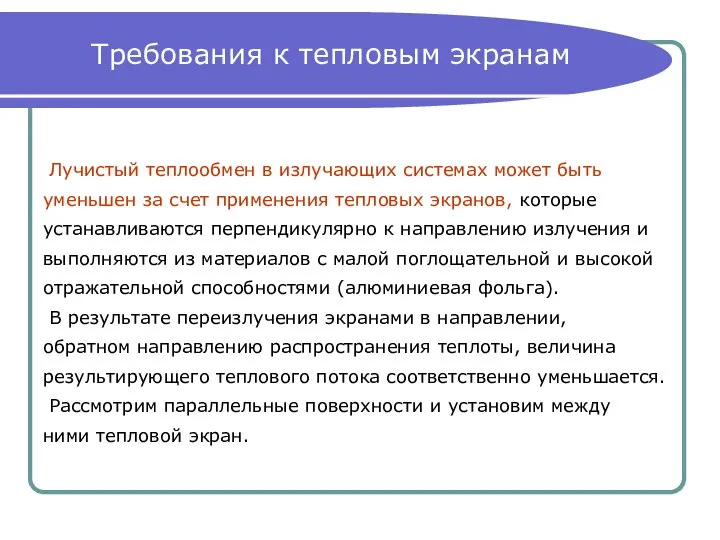 Требования к тепловым экранам

Лучистый теплообмен в излучающих системах может быть уменьшен за счет применения тепловых экранов, которые устанавливаются перпендикулярно к направлению излучения и выполняются из материалов с малой поглощательной и высокой отражательной способностями (алюминиевая фольга).

В результате переизлучения экранами в направлении, обратном направлению распространения теплоты, величина результирующего теплового потока соответственно уменьшается.

Рассмотрим параллельные поверхности и установим между ними тепловой экран.